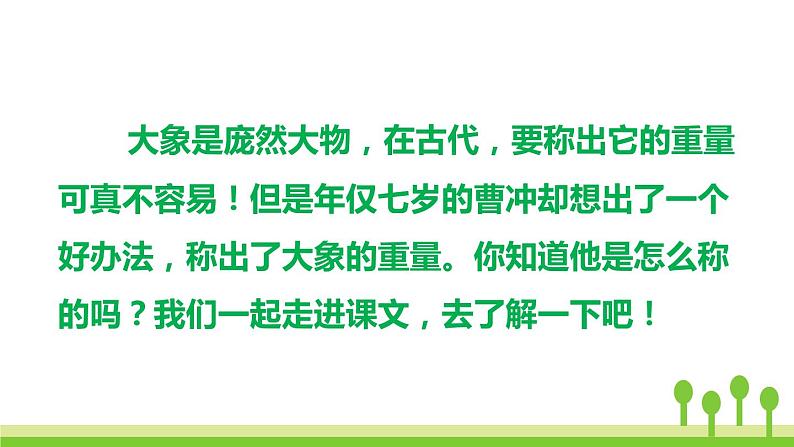 大象是庞然大物，在古代，要称出它的重量可真不容易！但是年仅七岁的曹冲却想出了一个好办法，称出了大象的重量。你知道他是怎么称的吗？我们一起走进课文，去了解一下吧！